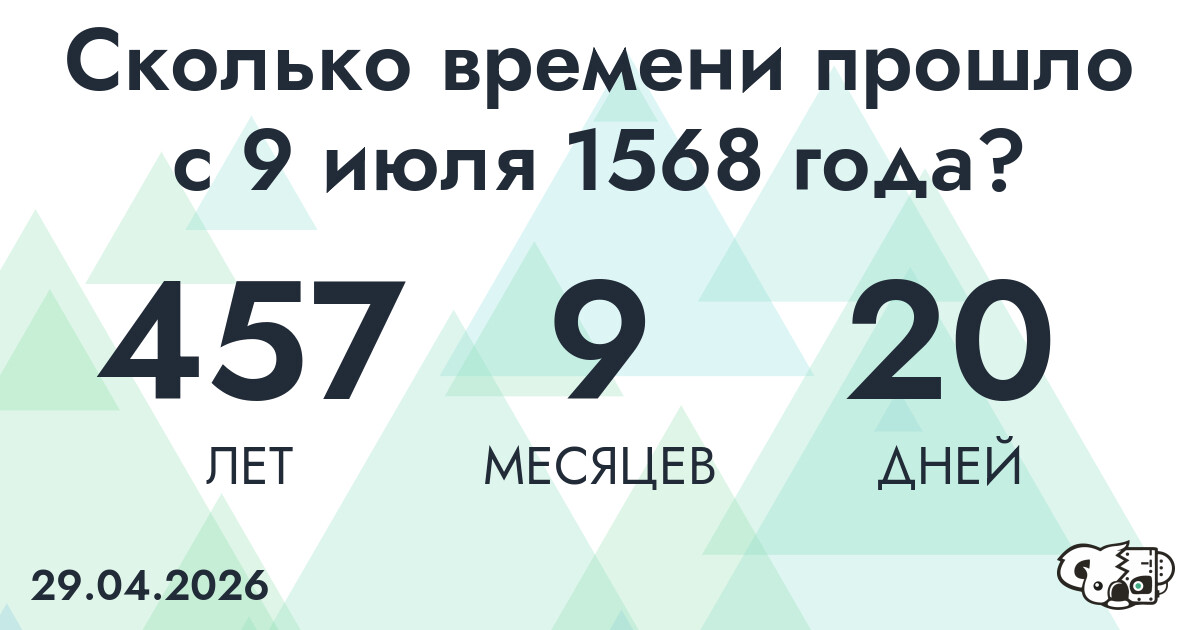 Сколько времени прошло с 9 июля 1568 года?

457
ЛЕТ

9
МЕСЯЦЕВ

20
ДНЕЙ

29.04.2026